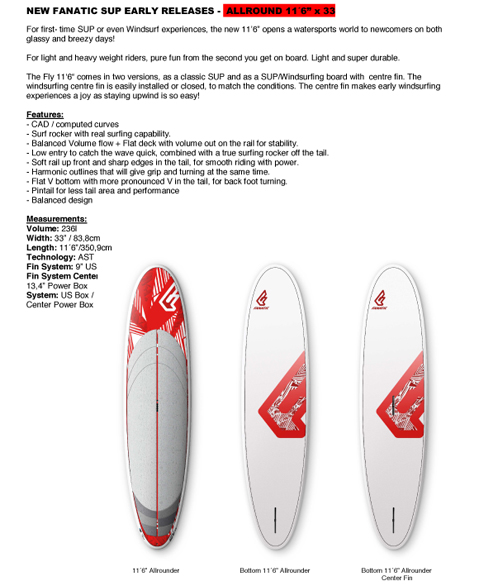 NEW FANATIC SUP EARLY RELEASES - ALLROUND 11´6" x 33

For first- time SUP or even Windsurf experiences, the new 11'6" opens a watersports world to newcomers on both glassy and breezy days!

For light and heavy weight riders, pure fun from the second you get on board. Light and super durable.

The Fly 11'6" comes in two versions, as a classic SUP and as a SUP/Windsurfing board with centre fin. The windsurfing centre fin is easily installed or closed, to match the conditions. The centre fin makes early windsurfing experiences a joy as staying upwind is so easy!

Features:
- CAD / computed curves
- Surf rocker with real surfing capability.
- Balanced Volume flow + Flat deck with volume out on the rail for stability.
- Low entry to catch the wave quick, combined with a true surfing rocker off the tail.
- Soft rail up front and sharp edges in the tail, for smooth riding with power.
- Harmonic outlines that will give grip and turning at the same time.
- Flat V bottom with more pronounced V in the tail, for back foot turning.
- Pintail for less tail area and performance
- Balanced design

Measurements:
Volume: 236l
Width: 33" / 83,8cm
Length: 11´6"/350,9cm
Technology: AST
Fin System: 9" US
Fin System Center 13,4" Power Box
System: US Box / Center Power Box

FANATIC

FANATIC

11´6" Allrounder

Bottom 11´6" Allrounder

Bottom 11´6" Allrounder Center Fin